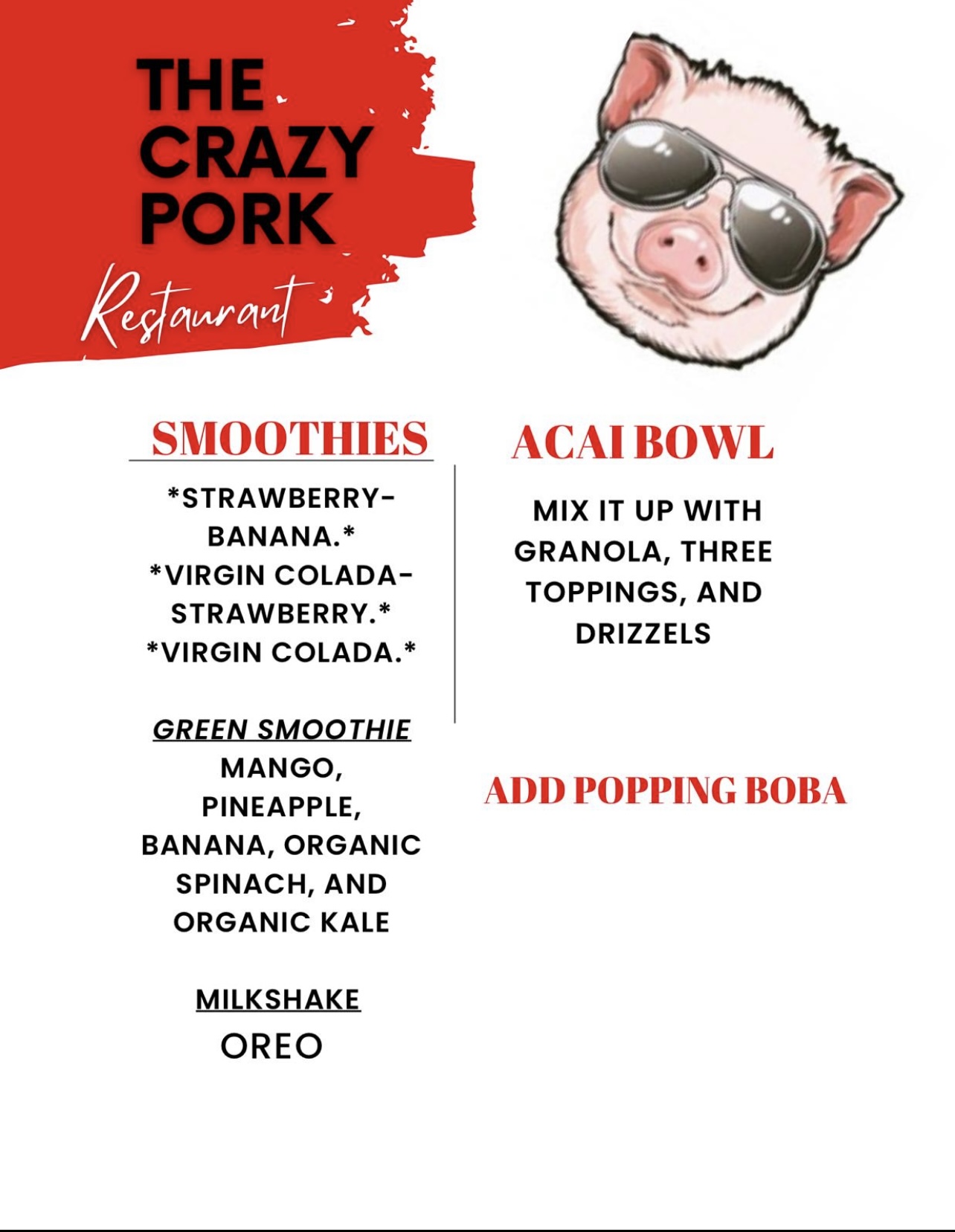 THE
CRAZY
PORK
Restaurant

SMOOTHIES

*STRAWBERRY-BANANA.*
*VIRGIN COLADA-STRAWBERRY.*
*VIRGIN COLADA.*

GREEN SMOOTHIE
MANGO, PINEAPPLE, BANANA, ORGANIC SPINACH, AND ORGANIC KALE

MILKSHAKE
OREO

ACAI BOWL

MIX IT UP WITH GRANOLA, THREE TOPPINGS, AND DRIZZELS

ADD POPPING BOBA